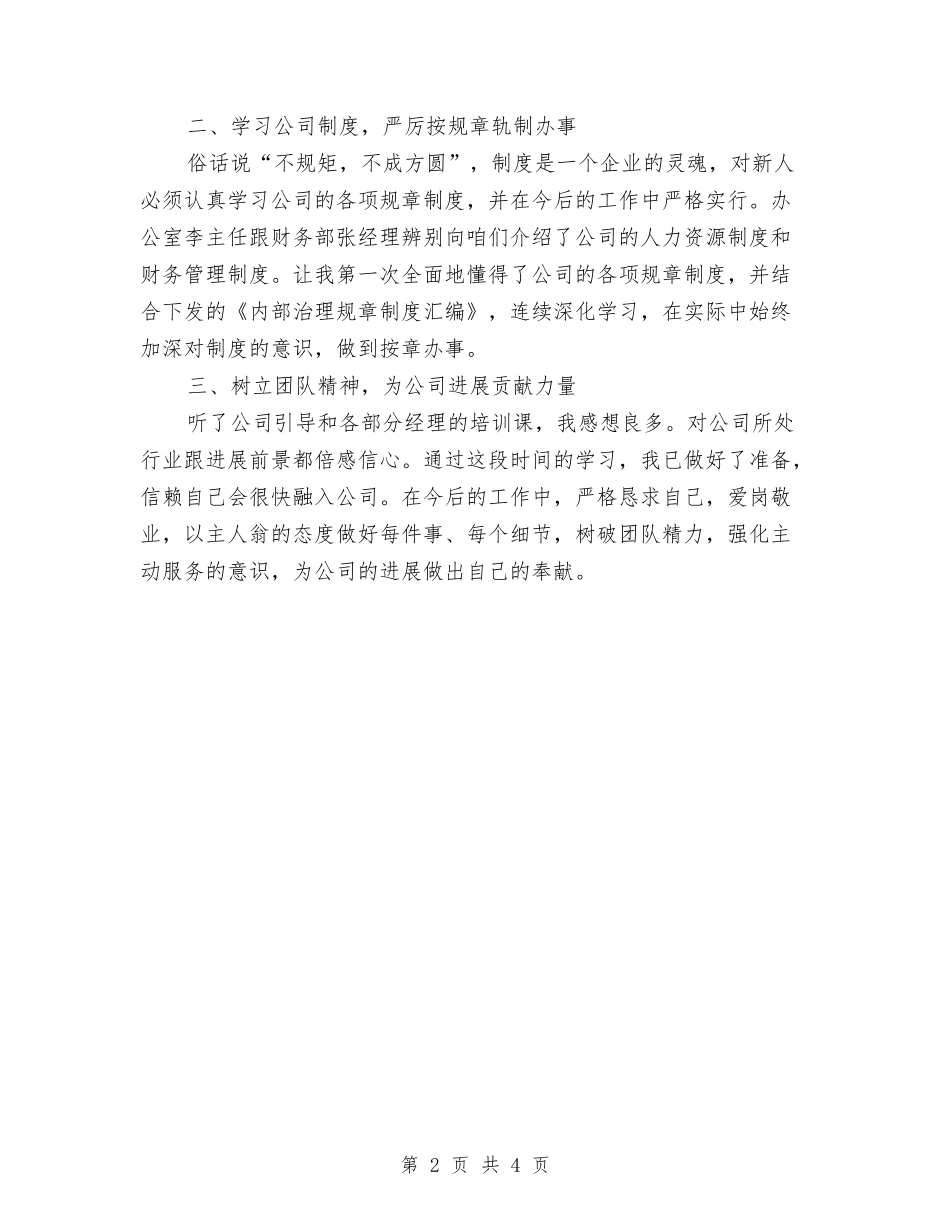 二、学习公司制度，严厉按规章轨制办事

俗话说“不规矩，不成方圆”，制度是一个企业的灵魂，对新人必须认真学习公司的各项规章制度，并在今后的工作中严格实行。办公室李主任跟财务部张经理辨别向咱们介绍了公司的人力资源制度和财务管理制度。让我第一次全面地懂得了公司的各项规章制度，并结合下发的《内部治理规章制度汇编》，连续深化学习，在实际中始终加深对制度的意识，做到按章办事。

三、树立团队精神，为公司进展贡献力量

听了公司引导和各部分经理的培训课，我感想良多。对公司所处行业跟进展前景都倍感信心。通过这段时间的学习，我已做好了准备，信赖自己会很快融入公司。在今后的工作中，严格恳求自己，爱岗敬业，以主人翁的态度做好每件事、每个细节，树破团队精力，强化主动服务的意识，为公司的进展做出自己的奉献。

第 2 页 共 4 页